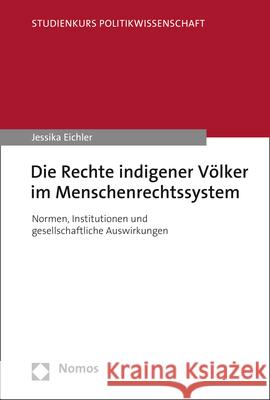 STUDIENKURS POLITIKWISSENSCHAFT

Jessika Eichler

Die Rechte indigener Völker im Menschenrechtssystem

Normen, Institutionen und gesellschaftliche Auswirkungen

Nomos

Kraina Książek